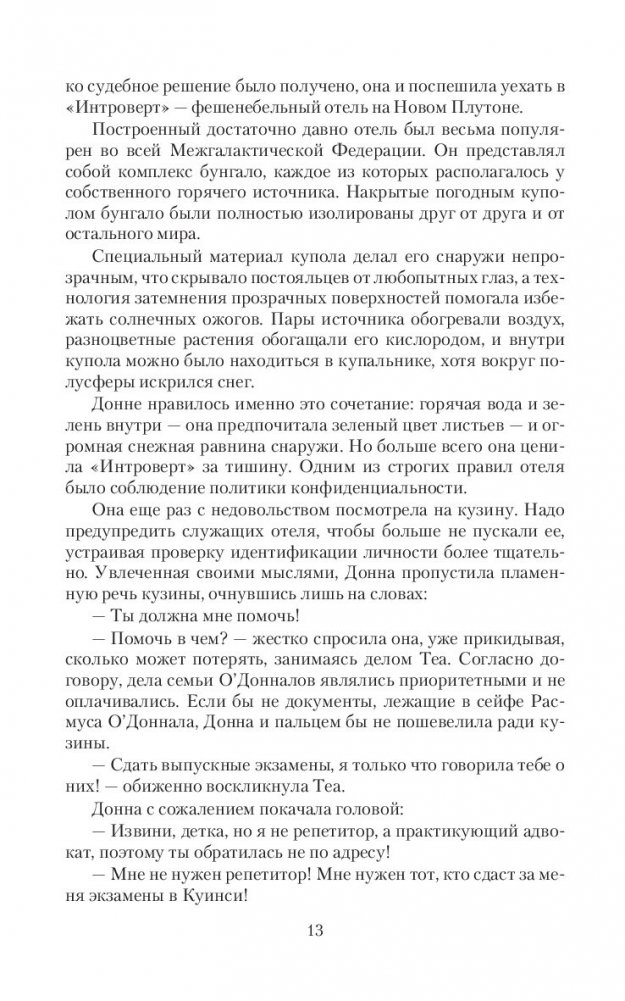 ко судебное решение было получено, она и поспешила уехать в «Интроверт» — фешенебельный отель на Новом Плутоне.

Построенный достаточно давно отель был весьма популярен во всей Межгалактической Федерации. Он представлял собой комплекс бунгало, каждое из которых располагалось у собственного горячего источника. Накрытые погодным куполом бунгало были полностью изолированы друг от друга и от остального мира.

Специальный материал купола делал его снаружи непрозрачным, что скрывало постояльцев от любопытных глаз, а технология затемнения прозрачных поверхностей помогала избежать солнечных ожогов. Пары источника обогревали воздух, разноцветные растения обогащали его кислородом, и внутри купола можно было находиться в купальнике, хотя вокруг полусферы искрился снег.

Донне нравилось именно это сочетание: горячая вода и зелень внутри — она предпочитала зеленый цвет листьев — и огромная снежная равнина снаружи. Но больше всего она ценила «Интроверт» за тишину. Одним из строгих правил отеля было соблюдение политики конфиденциальности.

Она еще раз с недовольством посмотрела на кузину. Надо предупредить служащих отеля, чтобы больше не пускали ее, устраивая проверку идентификации личности более тщательно. Увлеченная своими мыслями, Донна пропустила пламенную речь кузины, очнувшись лишь на словах:

— Ты должна мне помочь!

— Помочь в чем? — жестко спросила она, уже прикидывая, сколько может потерять, занимаясь делом Теа. Согласно договору, дела семьи О'Донналов являлись приоритетными и не оплачивались. Если бы не документы, лежащие в сейфе Расмуса О'Доннала, Донна и пальцем бы не пошевелила ради кузины.

— Сдать выпускные экзамены, я только что говорила тебе о них! — обиженно воскликнула Теа.

Донна с сожалением покачала головой:

— Извини, детка, но я не репетитор, а практикующий адвокат, поэтому ты обратилась не по адресу!

— Мне не нужен репетитор! Мне нужен тот, кто сдаст за меня экзамены в Куинси!

13